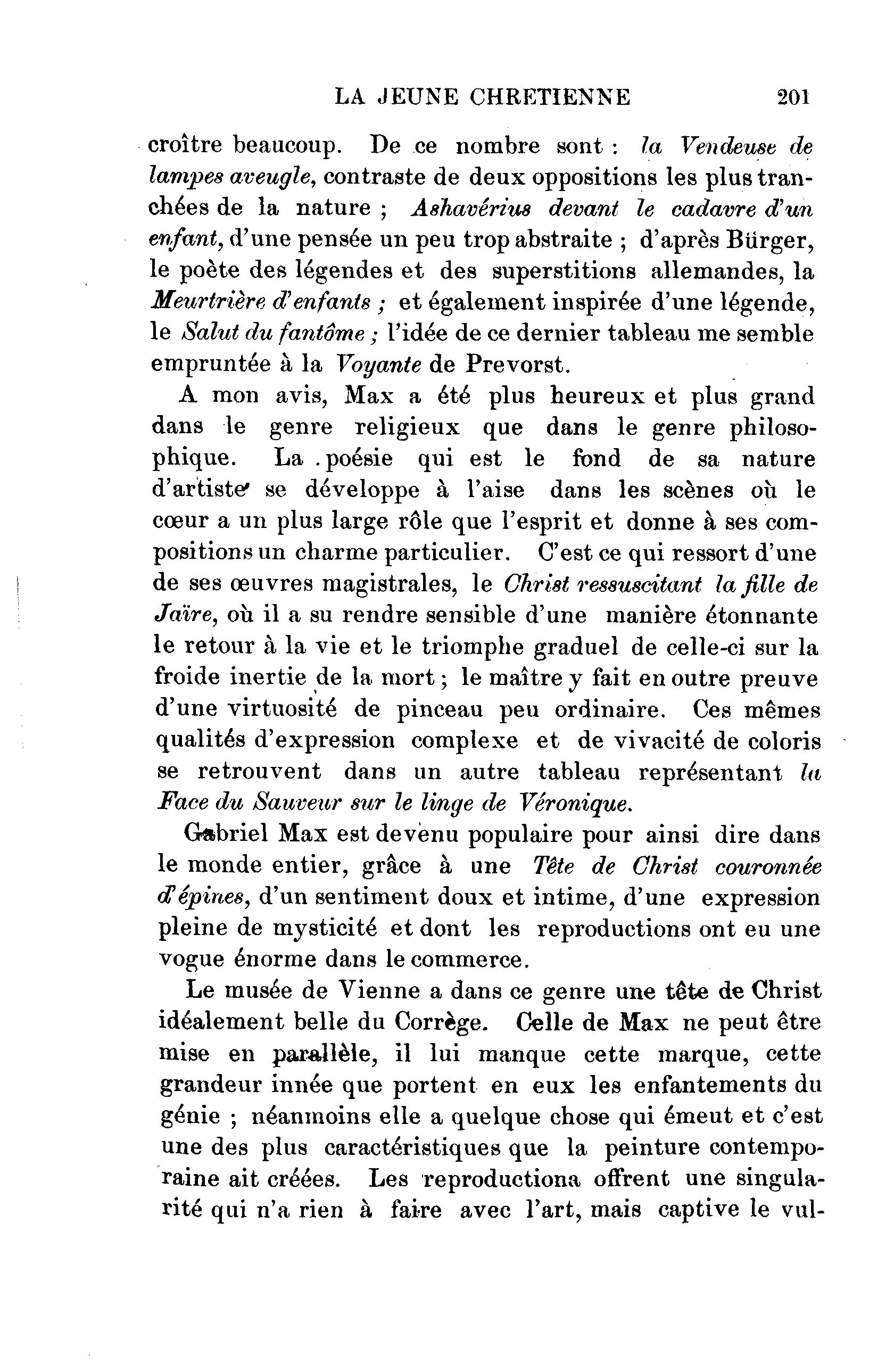 LA JEUNE CHRETIENNE 201

croître beaucoup. De ce nombre sont : la Vendeuse de lampes aveugle, contraste de deux oppositions les plus tranchées de la nature ; Ashavérius devant le cadavre d'un enfant, d'une pensée un peu trop abstraite ; d'après Bürger, le poète des légendes et des superstitions allemandes, la Meurtrière d'enfants ; et également inspirée d'une légende, le Salut du fantôme ; l'idée de ce dernier tableau me semble empruntée à la Voyante de Prevorst.

A mon avis, Max a été plus heureux et plus grand dans le genre religieux que dans le genre philosophique. La poésie qui est le fond de sa nature d'artiste se développe à l'aise dans les scènes où le cœur a un plus large rôle que l'esprit et donne à ses compositions un charme particulier. C'est ce qui ressort d'une de ses œuvres magistrales, le Christ ressuscitant la fille de Jaïre, où il a su rendre sensible d'une manière étonnante le retour à la vie et le triomphe graduel de celle-ci sur la froide inertie de la mort ; le maître y fait en outre preuve d'une virtuosité de pinceau peu ordinaire. Ces mêmes qualités d'expression complexe et de vivacité de coloris se retrouvent dans un autre tableau représentant la Face du Sauveur sur le linge de Véronique.

Gabriel Max est devenu populaire pour ainsi dire dans le monde entier, grâce à une Tête de Christ couronnée d'épines, d'un sentiment doux et intime, d'une expression pleine de mysticité et dont les reproductions ont eu une vogue énorme dans le commerce.

Le musée de Vienne a dans ce genre une tête de Christ idéalement belle du Corrège. Celle de Max ne peut être mise en parallèle, il lui manque cette marque, cette grandeur innée que portent en eux les enfantements du génie ; néanmoins elle a quelque chose qui émeut et c'est une des plus caractéristiques que la peinture contemporaine ait créées. Les reproductiona offrent une singularité qui n'a rien à faire avec l'art, mais captive le vul-